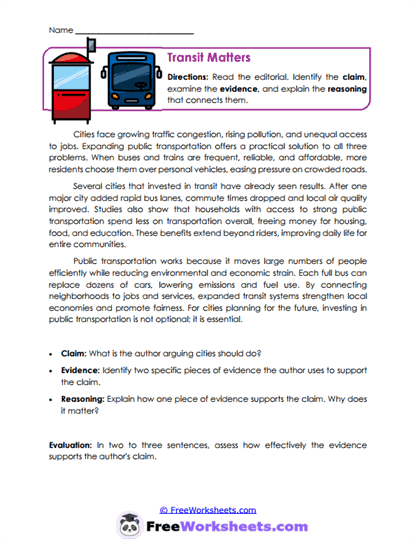 Name ___________________________

Transit Matters

Directions: Read the editorial. Identify the claim, examine the evidence, and explain the reasoning that connects them.

Cities face growing traffic congestion, rising pollution, and unequal access to jobs. Expanding public transportation offers a practical solution to all three problems. When buses and trains are frequent, reliable, and affordable, more residents choose them over personal vehicles, easing pressure on crowded roads.

Several cities that invested in transit have already seen results. After one major city added rapid bus lanes, commute times dropped and local air quality improved. Studies also show that households with access to strong public transportation spend less on transportation overall, freeing money for housing, food, and education. These benefits extend beyond riders, improving daily life for entire communities.

Public transportation works because it moves large numbers of people efficiently while reducing environmental and economic strain. Each full bus can replace dozens of cars, lowering emissions and fuel use. By connecting neighborhoods to jobs and services, expanded transit systems strengthen local economies and promote fairness. For cities planning for the future, investing in public transportation is not optional; it is essential.

• Claim: What is the author arguing cities should do?

• Evidence: Identify two specific pieces of evidence the author uses to support the claim.

• Reasoning: Explain how one piece of evidence supports the claim. Why does it matter?

Evaluation: In two to three sentences, assess how effectively the evidence supports the author's claim.

© FreeWorksheets.com

FreeWorksheets.com